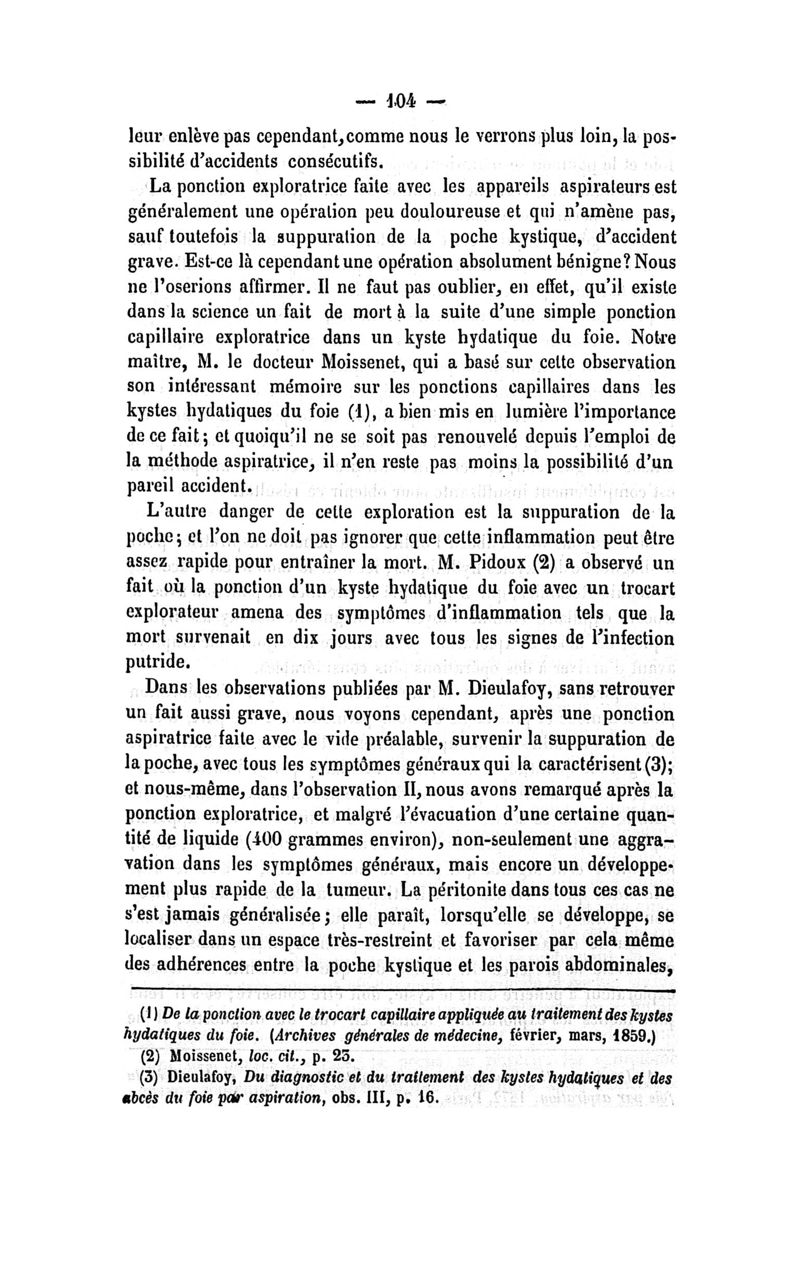 — 104 —

leur enlève pas cependant, comme nous le verrons plus loin, la possibilité d'accidents consécutifs.

La ponction exploratrice faite avec les appareils aspirateurs est généralement une opération peu douloureuse et qui n'amène pas, sauf toutefois la suppuration de la poche kystique, d'accident grave. Est-ce là cependant une opération absolument bénigne? Nous ne l'oserions affirmer. Il ne faut pas oublier, en effet, qu'il existe dans la science un fait de mort à la suite d'une simple ponction capillaire exploratrice dans un kyste hydatique du foie. Notre maître, M. le docteur Moissenet, qui a basé sur cette observation son intéressant mémoire sur les ponctions capillaires dans les kystes hydatiques du foie (1), a bien mis en lumière l'importance de ce fait; et quoiqu'il ne se soit pas renouvelé depuis l'emploi de la méthode aspiratrice, il n'en reste pas moins la possibilité d'un pareil accident.

L'autre danger de cette exploration est la suppuration de la poche; et l'on ne doit pas ignorer que cette inflammation peut être assez rapide pour entraîner la mort. M. Pidoux (2) a observé un fait où la ponction d'un kyste hydatique du foie avec un trocart explorateur amena des symptômes d'inflammation tels que la mort survenait en dix jours avec tous les signes de l'infection putride.

Dans les observations publiées par M. Dieulafoy, sans retrouver un fait aussi grave, nous voyons cependant, après une ponction aspiratrice faite avec le vide préalable, survenir la suppuration de la poche, avec tous les symptômes généraux qui la caractérisent (3); et nous-même, dans l'observation II, nous avons remarqué après la ponction exploratrice, et malgré l'évacuation d'une certaine quantité de liquide (400 grammes environ), non-seulement une aggravation dans les symptômes généraux, mais encore un développement plus rapide de la tumeur. La péritonite dans tous ces cas ne s'est jamais généralisée; elle paraît, lorsqu'elle se développe, se localiser dans un espace très-restreint et favoriser par cela même des adhérences entre la poche kystique et les parois abdominales,

(1) De la ponction avec le trocart capillaire appliquée au traitement des kystes hydatiques du foie. (Archives générales de médecine, février, mars, 1859.)

(2) Moissenet, loc. cit., p. 23.

(3) Dieulafoy, Du diagnostic et du traitement des kystes hydatiques et des abcès du foie par aspiration, obs. III, p. 16.